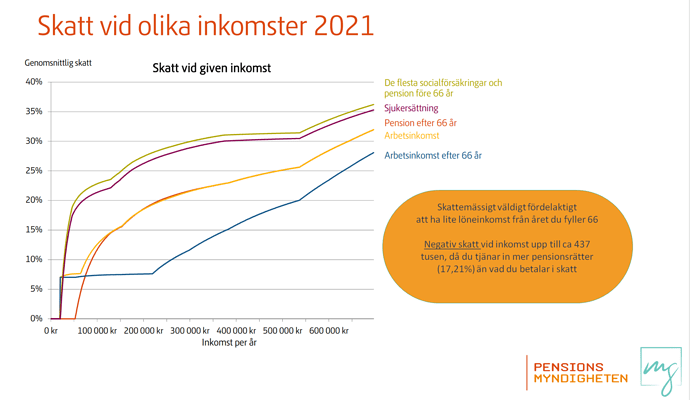 Skatt vid olika inkomster 2021

Genomsnittlig skatt

Skatt vid given inkomst

40%
35%
30%
25%
20%
15%
10%
5%
0%

0 kr
100 000 kr
200 000 kr
300 000 kr
400 000 kr
500 000 kr
600 000 kr

Inkomst per år

De flesta socialförsäkringar och pension före 66 år
Sjukersättning
Pension efter 66 år
Arbetsinkomst
Arbetsinkomst efter 66 år

Skattemässigt väldigt fördelaktigt att ha lite löneinkomst från året du fyller 66

Negativ skatt vid inkomst upp till ca 437 tusen, då du tjänar in mer pensionsrätter (17,21%) än vad du betalar i skatt

PENSIONS MYNDIGHETEN

mg